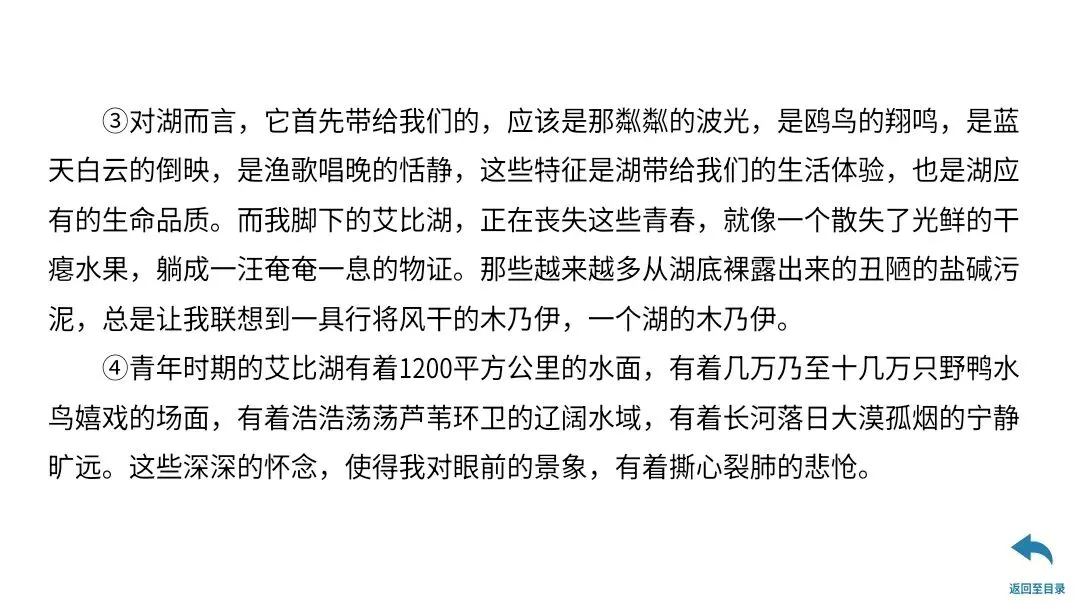 ③对湖而言，它首先带给我们的，应该是那粼粼的波光，是鸥鸟的翔鸣，是蓝天白云的倒映，是渔歌唱晚的恬静，这些特征是湖带给我们的生活体验，也是湖应有的生命品质。而我脚下的艾比湖，正在丧失这些青春，就像一个散失了光鲜的干瘪水果，躺成一汪奄奄一息的物证。那些越来越多从湖底裸露出来的丑陋的盐碱污泥，总是让我联想到一具行将风干的木乃伊，一个湖的木乃伊。

④青年时期的艾比湖有着1200平方公里的水面，有着几万乃至十几万只野鸭水鸟嬉戏的场面，有着浩浩荡荡芦苇环卫的辽阔水域，有着长河落日大漠孤烟的宁静旷远。这些深深的怀念，使得我对眼前的景象，有着撕心裂肺的悲怆。

返回至目录